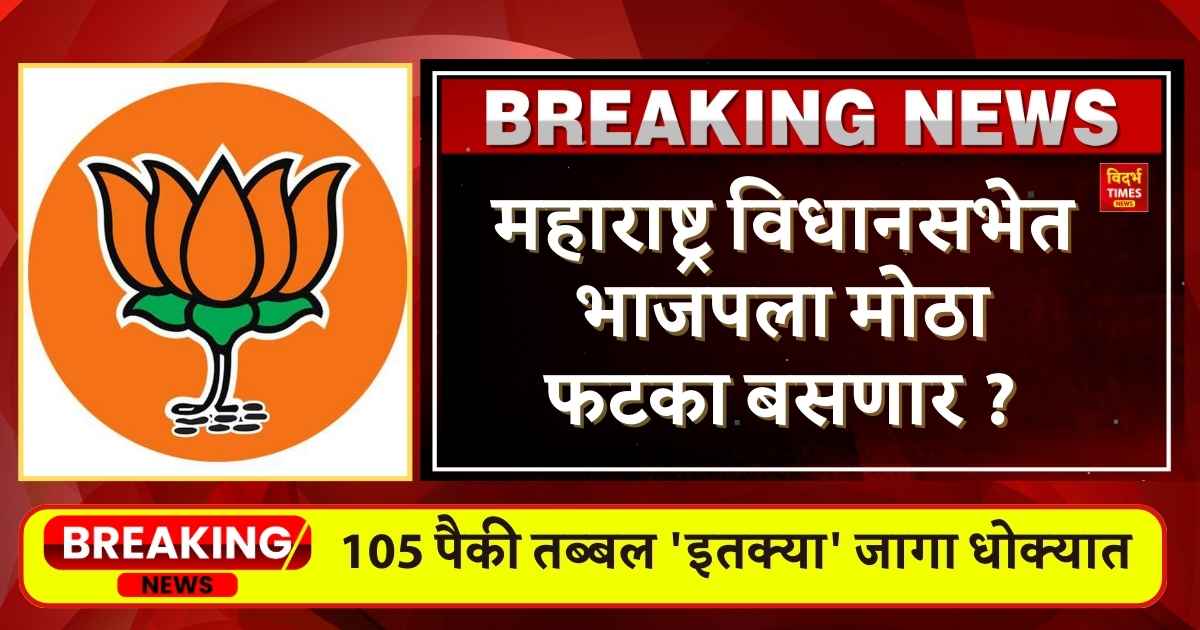 BREAKING NEWS

विदर्भ TIMES NEWS

महाराष्ट्र विधानसभेत भाजपला मोठा फटका बसणार ?

BREAKING NEWS

105 पैकी तब्बल 'इतक्या' जागा धोक्यात